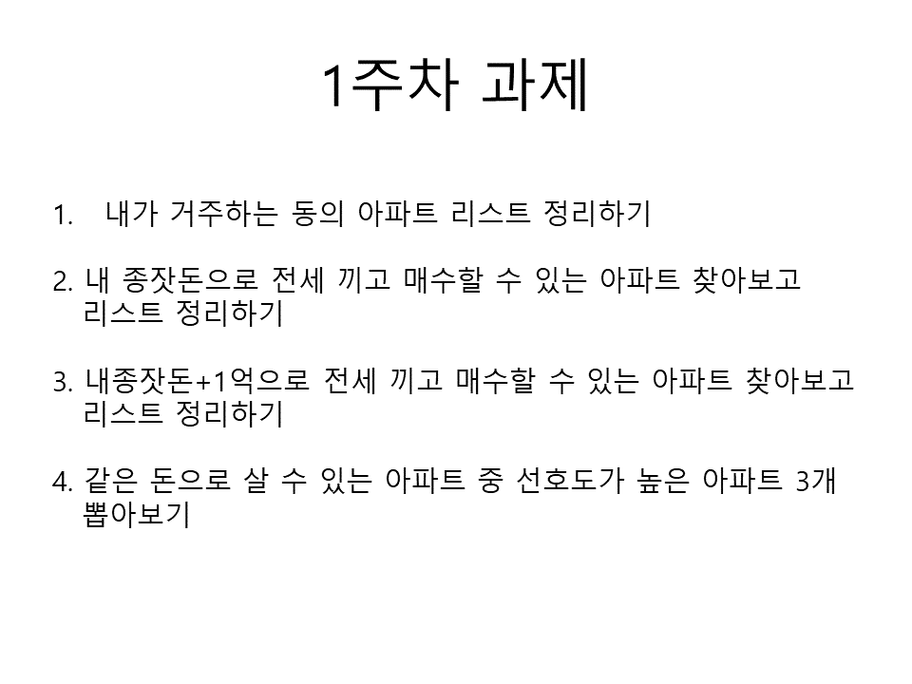 1주차 과제

1. 내가 거주하는 동의 아파트 리스트 정리하기

2. 내 종잣돈으로 전세 끼고 매수할 수 있는 아파트 찾아보고 리스트 정리하기

3. 내종잣돈+1억으로 전세 끼고 매수할 수 있는 아파트 찾아보고 리스트 정리하기

4. 같은 돈으로 살 수 있는 아파트 중 선호도가 높은 아파트 3개 뽑아보기